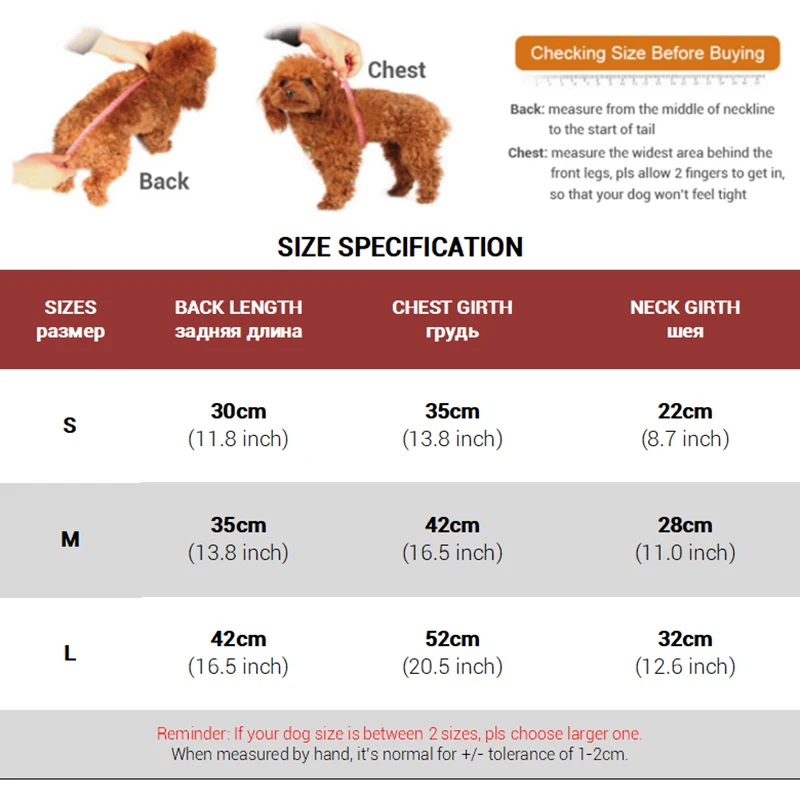 Back

Chest

Checking Size Before Buying

Back: measure from the middle of neckline to the start of tail

Chest: measure the widest area behind the front legs, pls allow 2 fingers to get in, so that your dog won't feel tight

SIZE SPECIFICATION

| SIZES размер | BACK LENGTH задняя длина | CHEST GIRTH грудь | NECK GIRTH шея |
|---|---|---|---|
| S | 30cm (11.8 inch) | 35cm (13.8 inch) | 22cm (8.7 inch) |
| M | 35cm (13.8 inch) | 42cm (16.5 inch) | 28cm (11.0 inch) |
| L | 42cm (16.5 inch) | 52cm (20.5 inch) | 32cm (12.6 inch) |

Reminder: If your dog size is between 2 sizes, pls choose larger one.
When measured by hand, it's normal for +/- tolerance of 1-2cm.